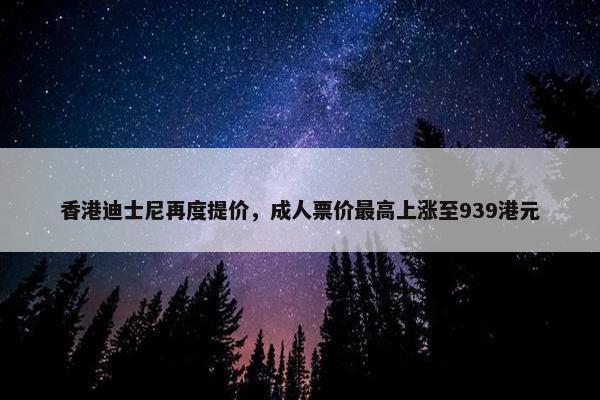 香港迪士尼再度提价，成人票价最高上涨至939港元